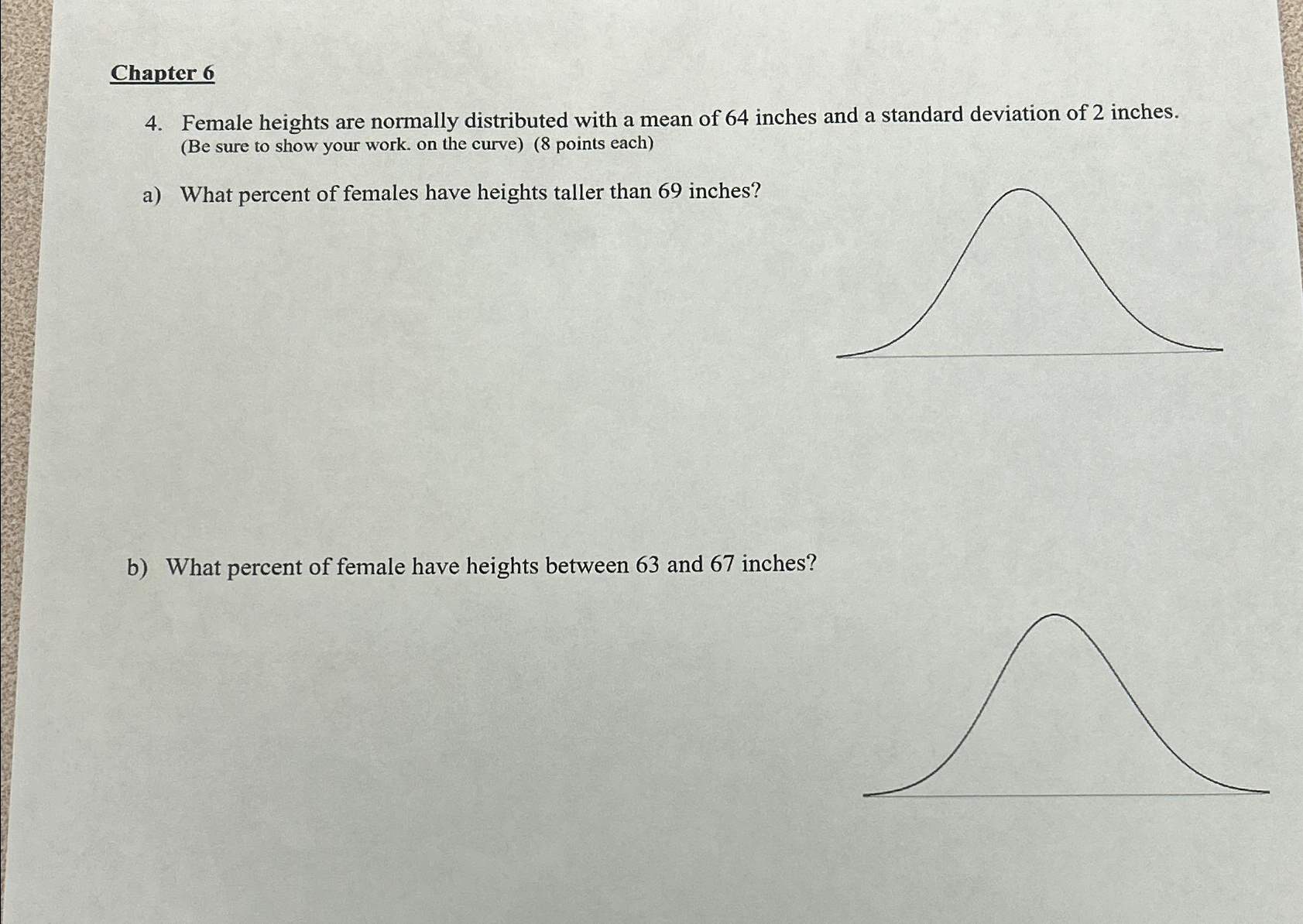 Chapter 6

4. Female heights are normally distributed with a mean of 64 inches and a standard deviation of 2 inches. (Be sure to show your work. on the curve) (8 points each)

a) What percent of females have heights taller than 69 inches?

b) What percent of female have heights between 63 and 67 inches?